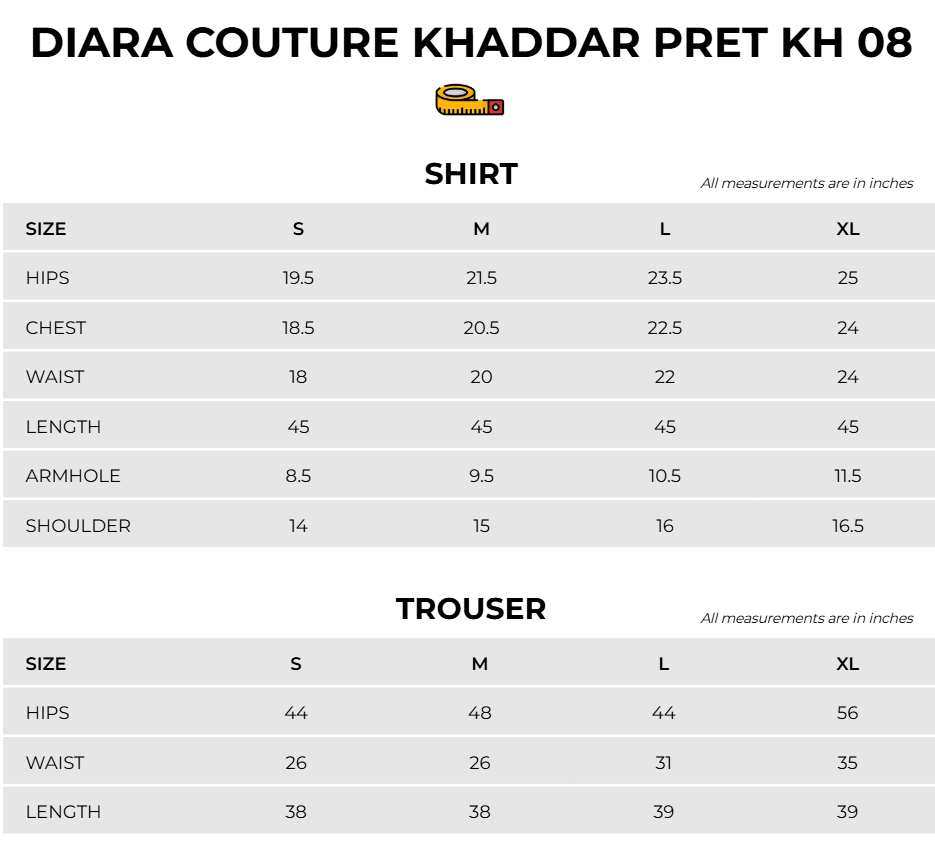 DIARA COUTURE KHADDAR PRET KH 08

SHIRT

All measurements are in inches

| SIZE | S | M | L | XL |
|---|---|---|---|---|
| HIPS | 19.5 | 21.5 | 23.5 | 25 |
| CHEST | 18.5 | 20.5 | 22.5 | 24 |
| WAIST | 18 | 20 | 22 | 24 |
| LENGTH | 45 | 45 | 45 | 45 |
| ARMHOLE | 8.5 | 9.5 | 10.5 | 11.5 |
| SHOULDER | 14 | 15 | 16 | 16.5 |

TROUSER

All measurements are in inches

| SIZE | S | M | L | XL |
|---|---|---|---|---|
| HIPS | 44 | 48 | 44 | 56 |
| WAIST | 26 | 26 | 31 | 35 |
| LENGTH | 38 | 38 | 39 | 39 |